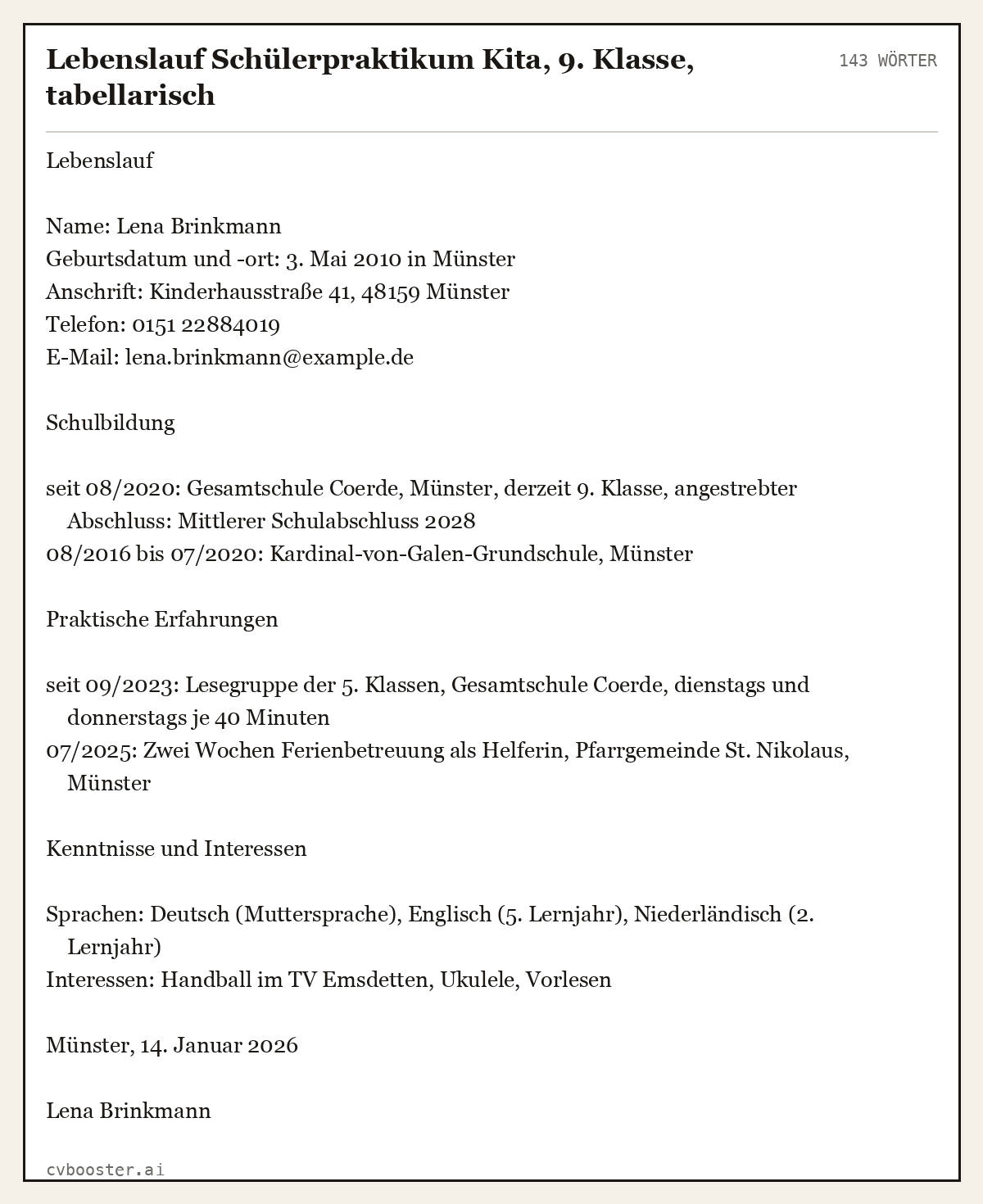 Lebenslauf Schülerpraktikum Kita, 9. Klasse, tabellarisch

143 WÖRTER

Lebenslauf

Name: Lena Brinkmann
Geburtsdatum und -ort: 3. Mai 2010 in Münster
Anschrift: Kinderhausstraße 41, 48159 Münster
Telefon: 0151 22884019
E-Mail: lena.brinkmann@example.de

Schulbildung

seit 08/2020: Gesamtschule Coerde, Münster, derzeit 9. Klasse, angestrebter Abschluss: Mittlerer Schulabschluss 2028
08/2016 bis 07/2020: Kardinal-von-Galen-Grundschule, Münster

Praktische Erfahrungen

seit 09/2023: Lesegruppe der 5. Klassen, Gesamtschule Coerde, dienstags und donnerstags je 40 Minuten
07/2025: Zwei Wochen Ferienbetreuung als Helferin, Pfarrgemeinde St. Nikolaus, Münster

Kenntnisse und Interessen

Sprachen: Deutsch (Muttersprache), Englisch (5. Lernjahr), Niederländisch (2. Lernjahr)
Interessen: Handball im TV Emsdetten, Ukulele, Vorlesen

Münster, 14. Januar 2026

Lena Brinkmann

cvbooster.ai